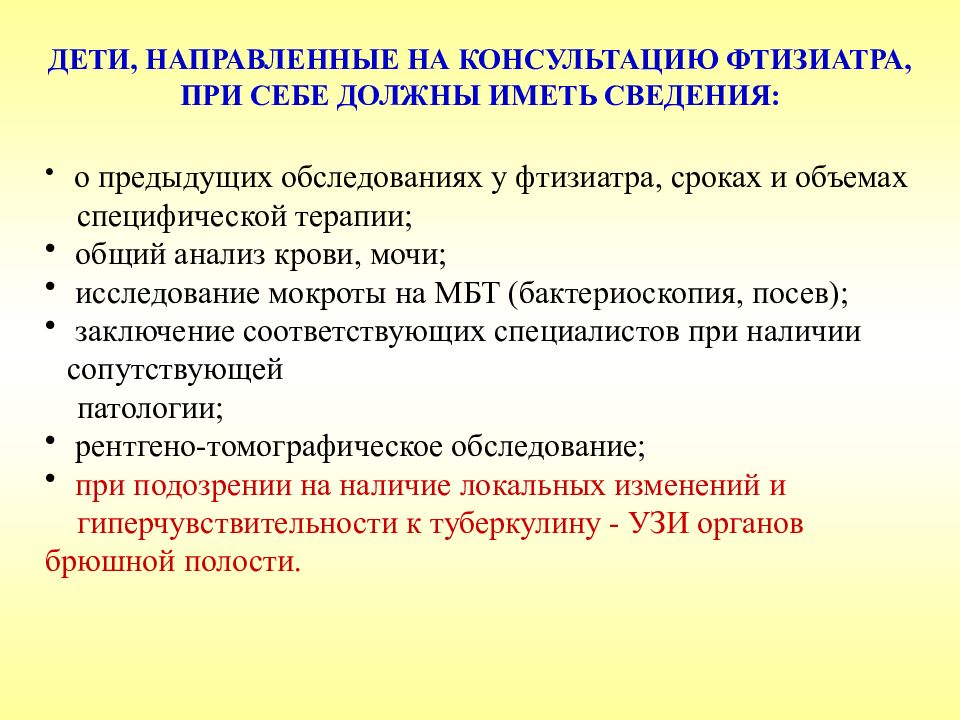 ДЕТИ, НАПРАВЛЕННЫЕ НА КОНСУЛЬТАЦИЮ ФТИЗИАТРА, ПРИ СЕБЕ ДОЛЖНЫ ИМЕТЬ СВЕДЕНИЯ:

• о предыдущих обследованиях у фтизиатра, сроках и объемах специфической терапии;
• общий анализ крови, мочи;
• исследование мокроты на МБТ (бактериоскопия, посев);
• заключение соответствующих специалистов при наличии сопутствующей патологии;
• рентгено-томографическое обследование;
• при подозрении на наличие локальных изменений и гиперчувствительности к туберкулину - УЗИ органов брюшной полости.